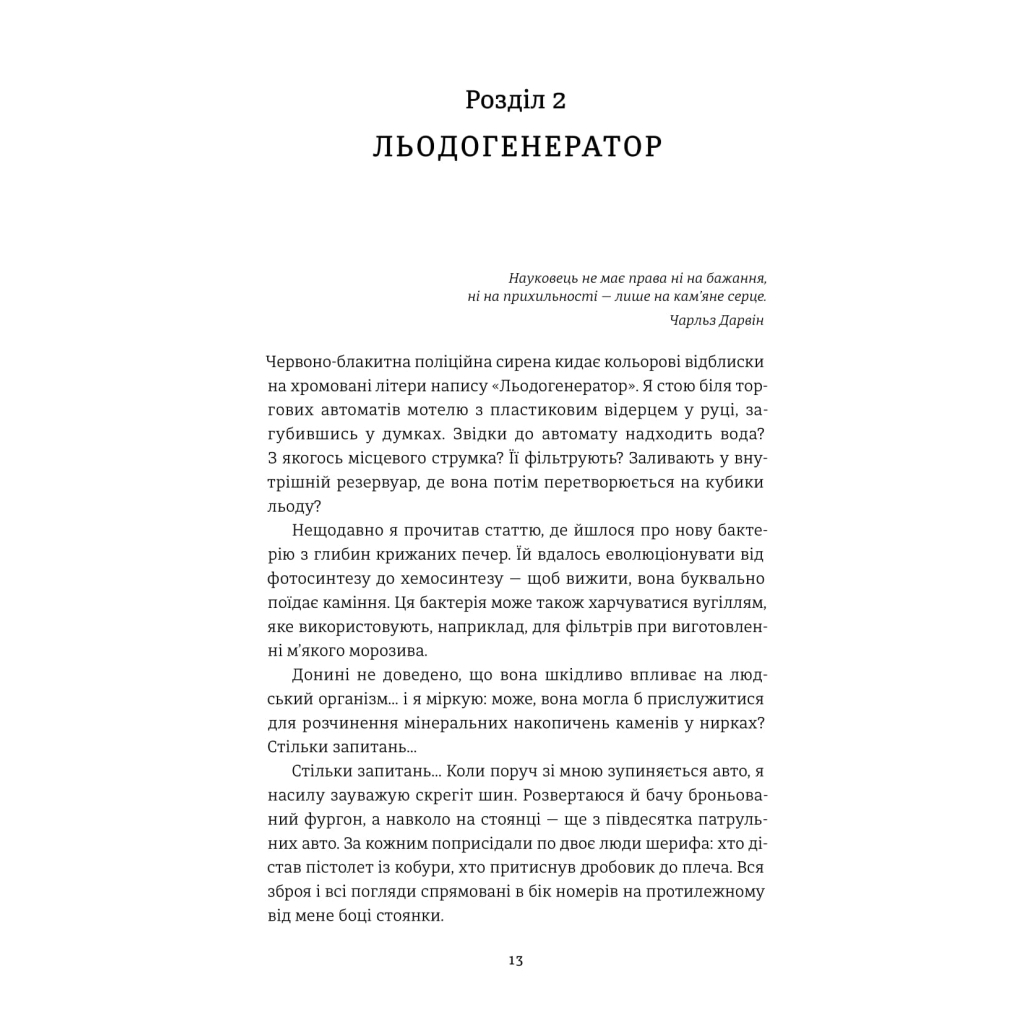 Розділ 2
ЛЬОДОГЕНЕРАТОР

Науковець не має права ні на бажання, ні на прихильності — лише на кам'яне серце.
Чарльз Дарвін

Червоно-блакитна поліційна сирена кидає кольорові відблиски на хромовані літери напису «Льодогенератор». Я стою біля торгових автоматів мотелю з пластиковим відерцем у руці, загубившись у думках. Звідки до автомату надходить вода? З якогось місцевого струмка? Її фільтрують? Заливають у внутрішній резервуар, де вона потім перетворюється на кубики льоду?

Нещодавно я прочитав статтю, де йшлося про нову бактерію з глибин крижаних печер. Їй вдалось еволюціонувати від фотосинтезу до хемосинтезу — щоб вижити, вона буквально поїдає каміння. Ця бактерія може також харчуватися вугіллям, яке використовують, наприклад, для фільтрів при виготовленні м'якого морозива.

Донині не доведено, що вона шкідливо впливає на людський організм... і я міркую: може, вона могла б прислужитися для розчинення мінеральних накопичень каменів у нирках? Стільки запитань...

Стільки запитань... Коли поруч зі мною зупиняється авто, я насилу зауважую скрегіт шин. Розвертаюся й бачу броньований фургон, а навколо на стоянці — ще з півдесятка патрульних авто. За кожним поприсідали по двоє люди шерифа: хто дістав пістолет із кобури, хто притиснув дробовик до плеча. Вся зброя і всі погляди спрямовані в бік номерів на протилежному від мене боці стоянки.

13